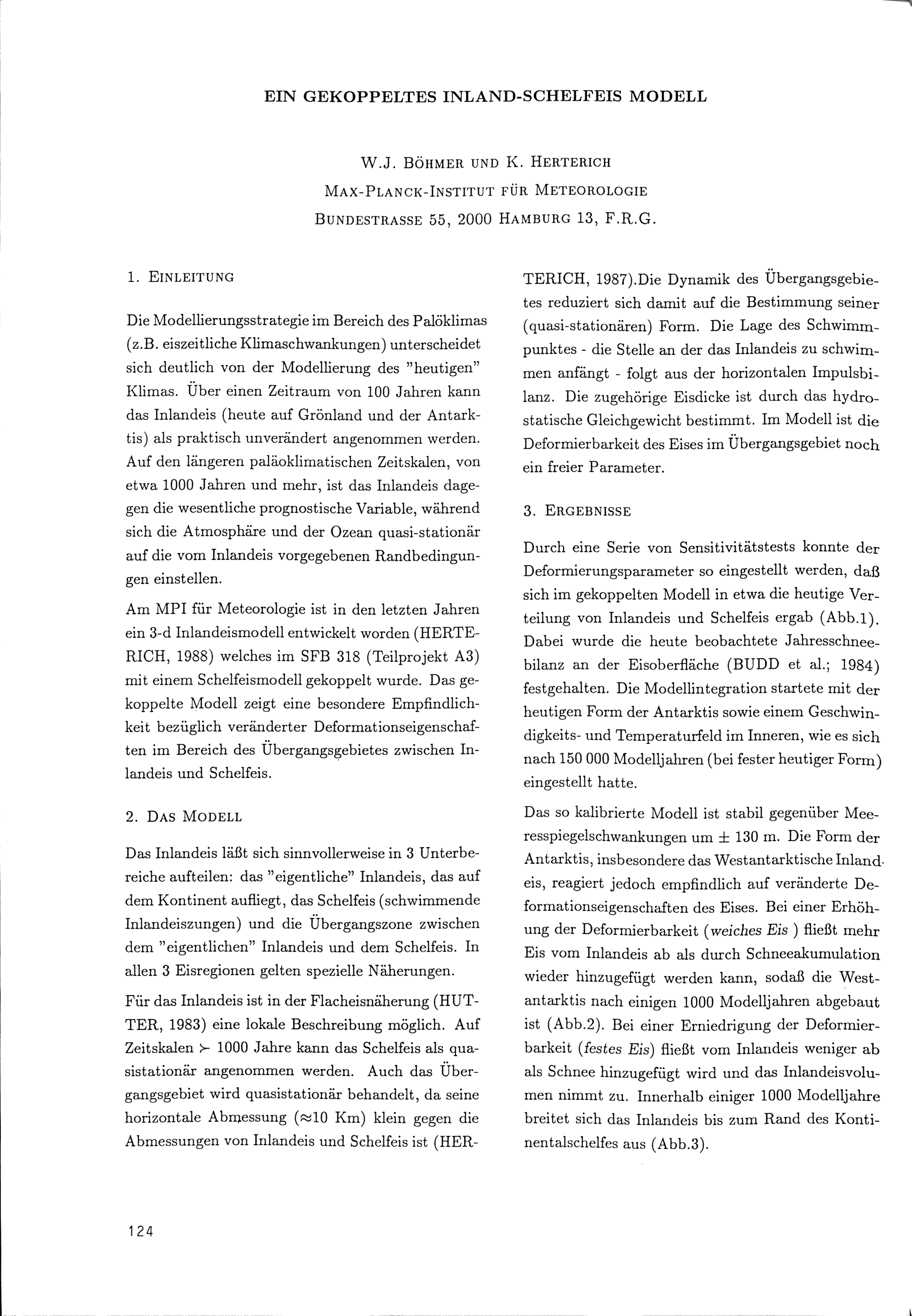 EIN GEKOPPELTES INLAND-SCHELFEIS MODELL

W.J. BÖHMER UND K. HERTERICH
MAX-PLANCK-INSTITUT FÜR METEOROLOGIE
BUNDESTRASSE 55, 2000 HAMBURG 13, F.R.G.

1. EINLEITUNG

Die Modellierungsstrategie im Bereich des Palöklimas (z.B. eiszeitliche Klimaschwankungen) unterscheidet sich deutlich von der Modellierung des "heutigen" Klimas. Über einen Zeitraum von 100 Jahren kann das Inlandeis (heute auf Grönland und der Antarktis) als praktisch unverändert angenommen werden. Auf den längeren paläoklimatischen Zeitskalen, von etwa 1000 Jahren und mehr, ist das Inlandeis dagegen die wesentliche prognostische Variable, während sich die Atmosphäre und der Ozean quasi-stationär auf die vom Inlandeis vorgegebenen Randbedingungen einstellen.

Am MPI für Meteorologie ist in den letzten Jahren ein 3-d Inlandeismodell entwickelt worden (HERTERICH, 1988) welches im SFB 318 (Teilprojekt A3) mit einem Schelfeismodell gekoppelt wurde. Das gekoppelte Modell zeigt eine besondere Empfindlichkeit bezüglich veränderter Deformationseigenschaften im Bereich des Übergangsgebietes zwischen Inlandeis und Schelfeis.

2. DAS MODELL

Das Inlandeis läßt sich sinnvollerweise in 3 Unterbereiche aufteilen: das "eigentliche" Inlandeis, das auf dem Kontinent aufliegt, das Schelfeis (schwimmende Inlandeiszungen) und die Übergangszone zwischen dem "eigentlichen" Inlandeis und dem Schelfeis. In allen 3 Eisregionen gelten spezielle Näherungen.

Für das Inlandeis ist in der Flacheisnäherung (HUTTER, 1983) eine lokale Beschreibung möglich. Auf Zeitskalen $\succ$ 1000 Jahre kann das Schelfeis als quasistationär angenommen werden. Auch das Übergangsgebiet wird quasistationär behandelt, da seine horizontale Abmessung ($\approx$10 Km) klein gegen die Abmessungen von Inlandeis und Schelfeis ist (HERTERICH, 1987).Die Dynamik des Übergangsgebietes reduziert sich damit auf die Bestimmung seiner (quasi-stationären) Form. Die Lage des Schwimmpunktes - die Stelle an der das Inlandeis zu schwimmen anfängt - folgt aus der horizontalen Impulsbilanz. Die zugehörige Eisdicke ist durch das hydrostatische Gleichgewicht bestimmt. Im Modell ist die Deformierbarkeit des Eises im Übergangsgebiet noch ein freier Parameter.

3. ERGEBNISSE

Durch eine Serie von Sensitivitätstests konnte der Deformierungsparameter so eingestellt werden, daß sich im gekoppelten Modell in etwa die heutige Verteilung von Inlandeis und Schelfeis ergab (Abb.1). Dabei wurde die heute beobachtete Jahresschneebilanz an der Eisoberfläche (BUDD et al.; 1984) festgehalten. Die Modellintegration startete mit der heutigen Form der Antarktis sowie einem Geschwindigkeits- und Temperaturfeld im Inneren, wie es sich nach 150 000 Modelljahren (bei fester heutiger Form) eingestellt hatte.

Das so kalibrierte Modell ist stabil gegenüber Meeresspiegelschwankungen um $\pm$ 130 m. Die Form der Antarktis, insbesondere das Westantarktische Inlandeis, reagiert jedoch empfindlich auf veränderte Deformationseigenschaften des Eises. Bei einer Erhöhung der Deformierbarkeit (weiches Eis ) fließt mehr Eis vom Inlandeis ab als durch Schneeakumulation wieder hinzugefügt werden kann, sodaß die Westantarktis nach einigen 1000 Modelljahren abgebaut ist (Abb.2). Bei einer Erniedrigung der Deformierbarkeit (festes Eis) fließt vom Inlandeis weniger ab als Schnee hinzugefügt wird und das Inlandeisvolumen nimmt zu. Innerhalb einiger 1000 Modelljahre breitet sich das Inlandeis bis zum Rand des Kontinentalschelfes aus (Abb.3).

124